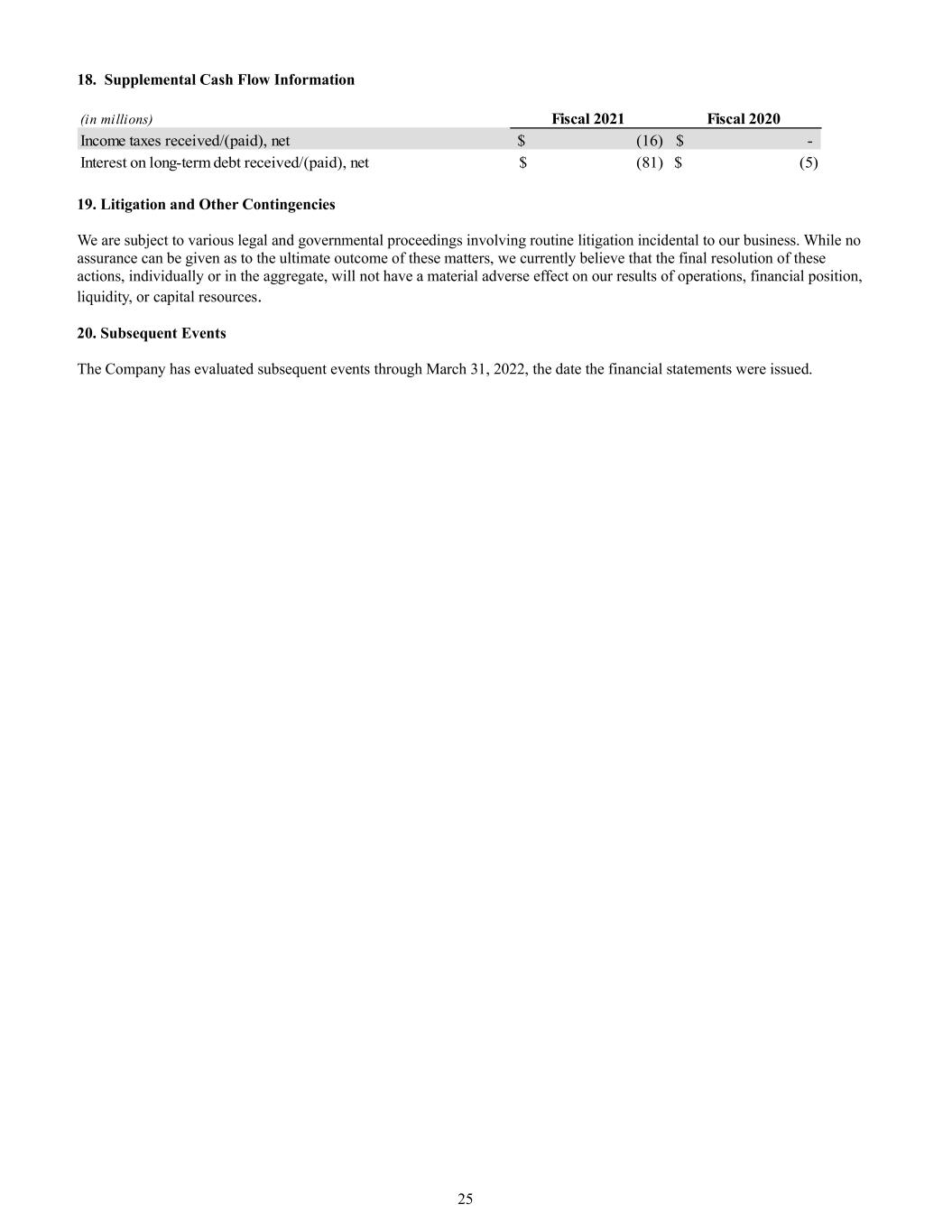 18. Supplemental Cash Flow Information

| (in millions) | Fiscal 2021 | Fiscal 2020 |
|---|---|---|
| Income taxes received/(paid), net | \$ (16) | \$ - |
| Interest on long-term debt received/(paid), net | \$ (81) | \$ (5) |

19. Litigation and Other Contingencies

We are subject to various legal and governmental proceedings involving routine litigation incidental to our business. While no assurance can be given as to the ultimate outcome of these matters, we currently believe that the final resolution of these actions, individually or in the aggregate, will not have a material adverse effect on our results of operations, financial position, liquidity, or capital resources.

20. Subsequent Events

The Company has evaluated subsequent events through March 31, 2022, the date the financial statements were issued.

25